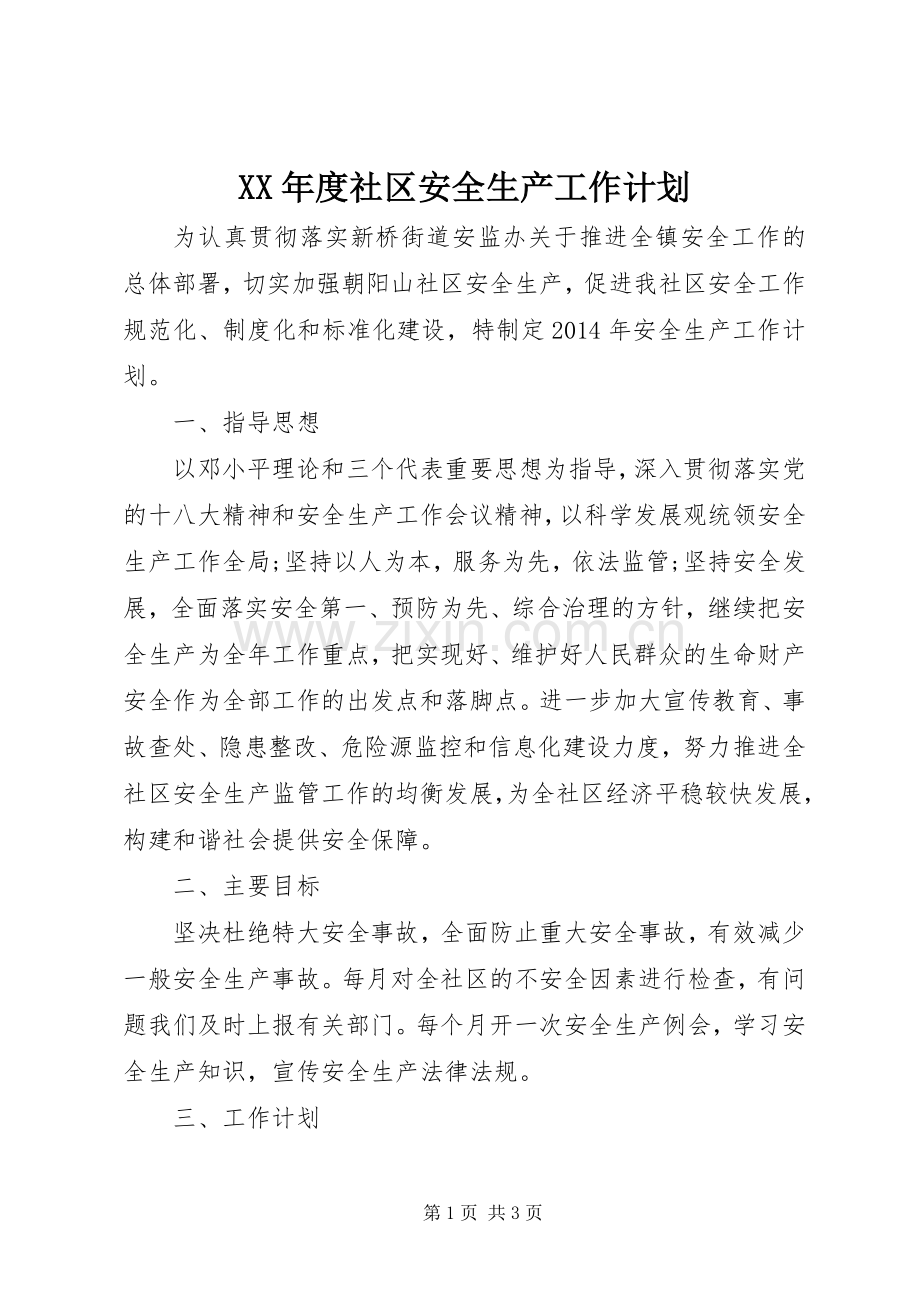 XX年度社区安全生产工作计划

为认真贯彻落实新桥街道安监办关于推进全镇安全工作的总体部署，切实加强朝阳山社区安全生产，促进我社区安全工作规范化、制度化和标准化建设，特制定2014年安全生产工作计划。

一、指导思想

以邓小平理论和三个代表重要思想为指导，深入贯彻落实党的十八大精神和安全生产工作会议精神，以科学发展观统领安全生产工作全局;坚持以人为本，服务为先，依法监管;坚持安全发展，全面落实安全第一、预防为先、综合治理的方针，继续把安全生产为全年工作重点，把实现好、维护好人民群众的生命财产安全作为全部工作的出发点和落脚点。进一步加大宣传教育、事故查处、隐患整改、危险源监控和信息化建设力度，努力推进全社区安全生产监管工作的均衡发展，为全社区经济平稳较快发展，构建和谐社会提供安全保障。

二、主要目标

坚决杜绝特大安全事故，全面防止重大安全事故，有效减少一般安全生产事故。每月对全社区的不安全因素进行检查，有问题我们及时上报有关部门。每个月开一次安全生产例会，学习安全生产知识，宣传安全生产法律法规。

三、工作计划

第1页 共3页

www.zixin.com.cn